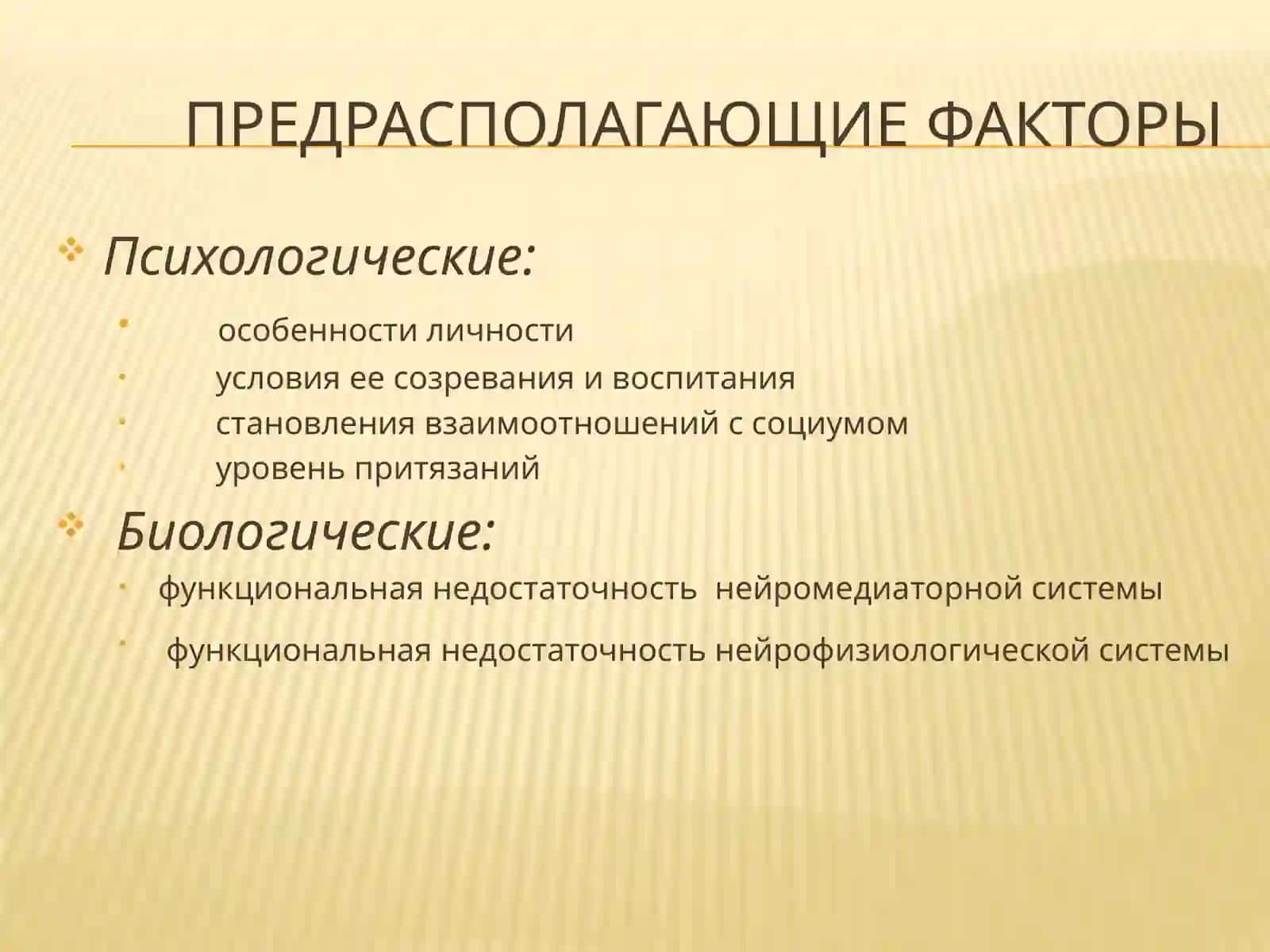 ПРЕДРАСПОЛАГАЮЩИЕ ФАКТОРЫ

Психологические:

особенности личности

условия ее созревания и воспитания

становления взаимоотношений с социумом

уровень притязаний

Биологические:

функциональная недостаточность нейромедиаторной системы

функциональная недостаточность нейрофизиологической системы